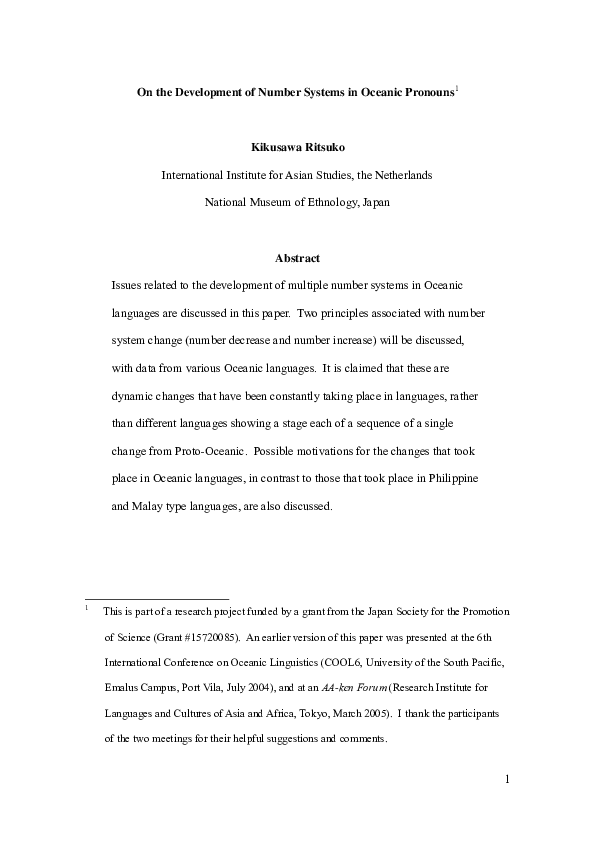 On the Development of Number Systems in Oceanic Pronouns$^1$

Kikusawa Ritsuko

International Institute for Asian Studies, the Netherlands

National Museum of Ethnology, Japan

Abstract

Issues related to the development of multiple number systems in Oceanic languages are discussed in this paper. Two principles associated with number system change (number decrease and number increase) will be discussed, with data from various Oceanic languages. It is claimed that these are dynamic changes that have been constantly taking place in languages, rather than different languages showing a stage each of a sequence of a single change from Proto-Oceanic. Possible motivations for the changes that took place in Oceanic languages, in contrast to those that took place in Philippine and Malay type languages, are also discussed.

$^1$ This is part of a research project funded by a grant from the Japan Society for the Promotion of Science (Grant #15720085). An earlier version of this paper was presented at the 6th International Conference on Oceanic Linguistics (COOL6, University of the South Pacific, Emalus Campus, Port Vila, July 2004), and at an AA-ken Forum (Research Institute for Languages and Cultures of Asia and Africa, Tokyo, March 2005). I thank the participants of the two meetings for their helpful suggestions and comments.

1